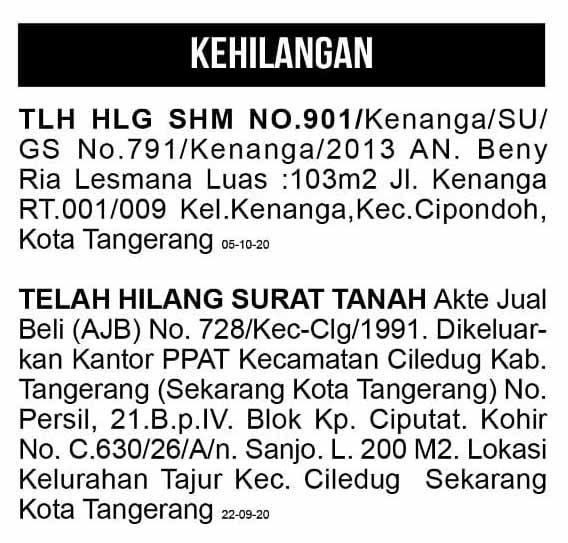 KEHILANGAN

TLH HLG SHM NO.901/Kenanga/SU/GS No.791/Kenanga/2013 AN. Beny Ria Lesmana Luas :103m2 Jl. Kenanga RT.001/009 Kel.Kenanga,Kec.Cipondoh, Kota Tangerang 05-10-20

TELAH HILANG SURAT TANAH Akte Jual Beli (AJB) No. 728/Kec-Clg/1991. Dikeluarkan Kantor PPAT Kecamatan Ciledug Kab. Tangerang (Sekarang Kota Tangerang) No. Persil, 21.B.p.IV. Blok Kp. Ciputat. Kohir No. C.630/26/A/n. Sanjo. L. 200 M2. Lokasi Kelurahan Tajur Kec. Ciledug Sekarang Kota Tangerang 22-09-20